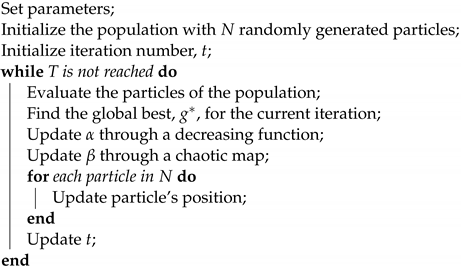 Set parameters;
Initialize the population with $N$ randomly generated particles;
Initialize iteration number, $t$;
while $T$ is not reached do
Evaluate the particles of the population;
Find the global best, $g^*$, for the current iteration;
Update $\alpha$ through a decreasing function;
Update $\beta$ through a chaotic map;
for each particle in $N$ do
Update particle's position;
end
Update $t$;
end